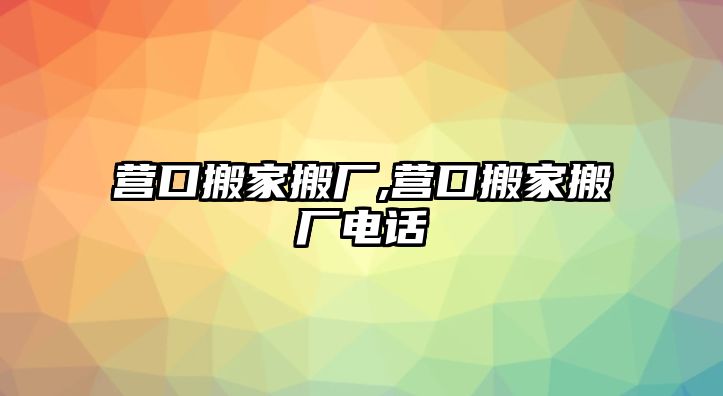 营口搬家搬厂,营口搬家搬厂电话